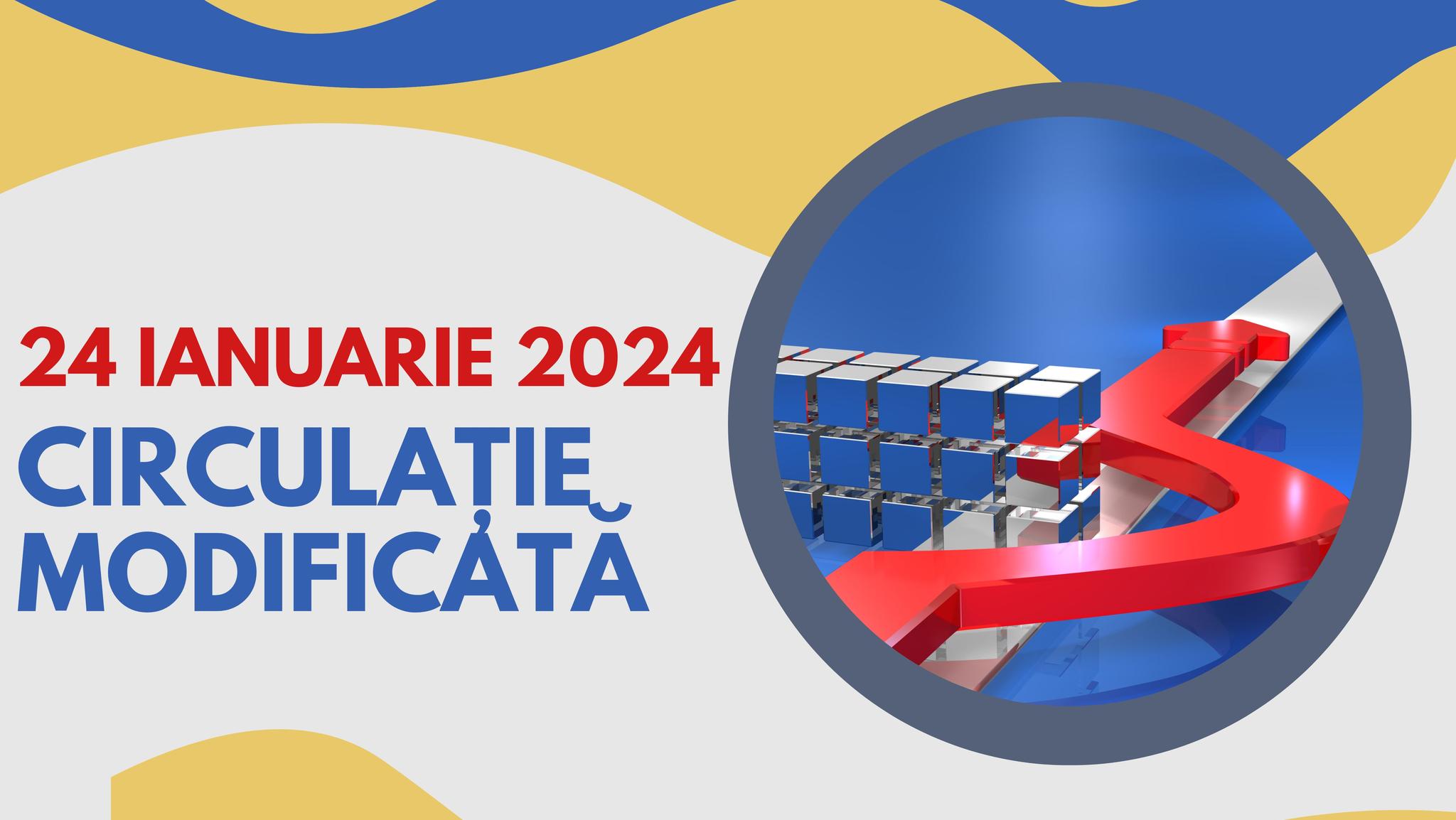 24 IANUARIE 2024
CIRCULAȚIE MODIFICATĂ